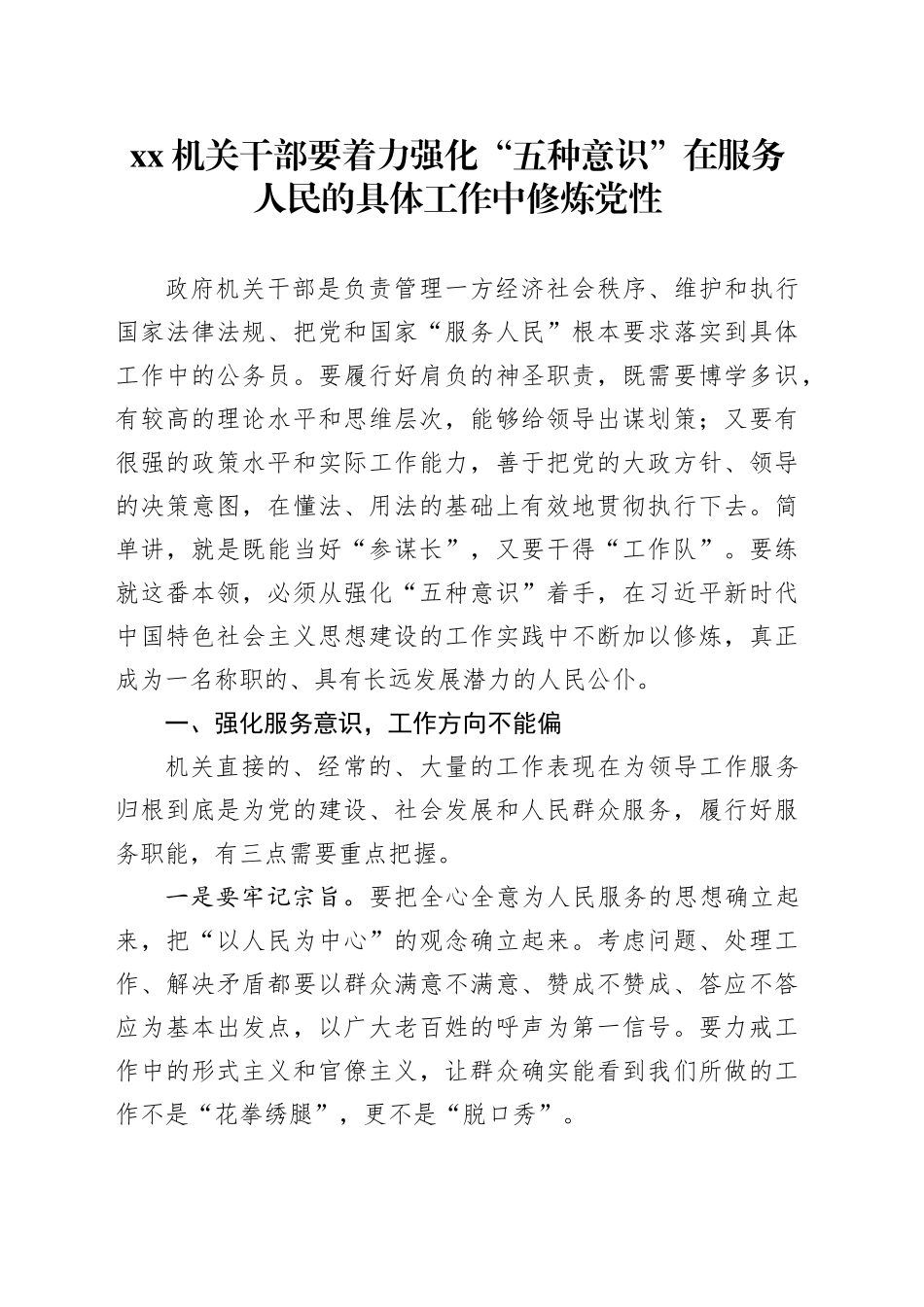 xx 机关干部要着力强化“五种意识”在服务人民的具体工作中修炼党性

政府机关干部是负责管理一方经济社会秩序、维护和执行国家法律法规、把党和国家“服务人民”根本要求落实到具体工作中的公务员。要履行好肩负的神圣职责，既需要博学多识，有较高的理论水平和思维层次，能够给领导出谋划策；又要有很强的政策水平和实际工作能力，善于把党的大政方针、领导的决策意图，在懂法、用法的基础上有效地贯彻执行下去。简单讲，就是既能当好“参谋长”，又要干得“工作队”。要练就这番本领，必须从强化“五种意识”着手，在习近平新时代中国特色社会主义思想建设的工作实践中不断加以修炼，真正成为一名称职的、具有长远发展潜力的人民公仆。

一、强化服务意识，工作方向不能偏

机关直接的、经常的、大量的工作表现在为领导工作服务归根到底是为党的建设、社会发展和人民群众服务，履行好服务职能，有三点需要重点把握。

一是要牢记宗旨。要把全心全意为人民服务的思想确立起来，把“以人民为中心”的观念确立起来。考虑问题、处理工作、解决矛盾都要以群众满意不满意、赞成不赞成、答应不答应为基本出发点，以广大老百姓的呼声为第一信号。要力戒工作中的形式主义和官僚主义，让群众确实能看到我们所做的工作不是“花拳绣腿”，更不是“脱口秀”。